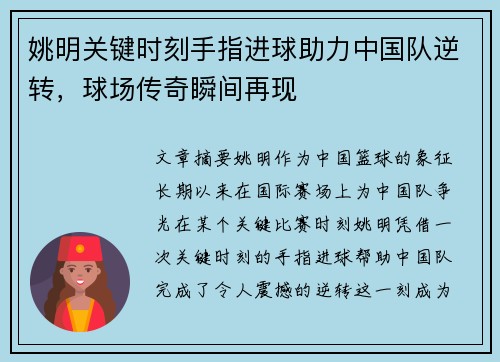 姚明关键时刻手指进球助力中国队逆转，球场传奇瞬间再现

文章摘要姚明作为中国篮球的象征长期以来在国际赛场上为中国队争光在某个关键比赛时刻姚明凭借一次关键时刻的手指进球帮助中国队完成了令人震撼的逆转这一刻成为